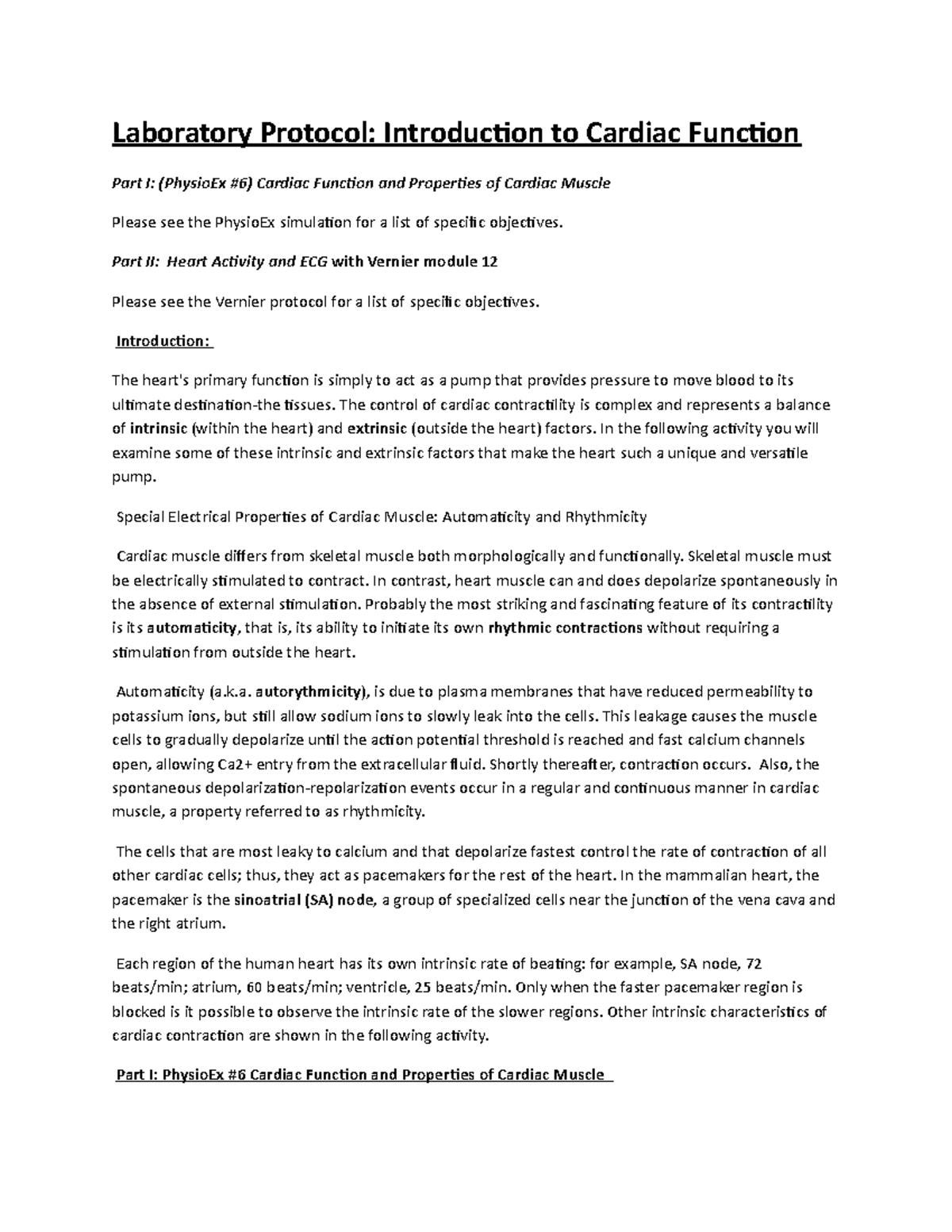 Laboratory Protocol: Introduction to Cardiac Function

Part I: (PhysioEx #6) Cardiac Function and Properties of Cardiac Muscle

Please see the PhysioEx simulation for a list of specific objectives.

Part II: Heart Activity and ECG with Vernier module 12

Please see the Vernier protocol for a list of specific objectives.

Introduction:

The heart's primary function is simply to act as a pump that provides pressure to move blood to its ultimate destination-the tissues. The control of cardiac contractility is complex and represents a balance of intrinsic (within the heart) and extrinsic (outside the heart) factors. In the following activity you will examine some of these intrinsic and extrinsic factors that make the heart such a unique and versatile pump.

Special Electrical Properties of Cardiac Muscle: Automaticity and Rhythmicity

Cardiac muscle differs from skeletal muscle both morphologically and functionally. Skeletal muscle must be electrically stimulated to contract. In contrast, heart muscle can and does depolarize spontaneously in the absence of external stimulation. Probably the most striking and fascinating feature of its contractility is its automaticity, that is, its ability to initiate its own rhythmic contractions without requiring a stimulation from outside the heart.

Automaticity (a.k.a. autorythmicity), is due to plasma membranes that have reduced permeability to potassium ions, but still allow sodium ions to slowly leak into the cells. This leakage causes the muscle cells to gradually depolarize until the action potential threshold is reached and fast calcium channels open, allowing Ca2+ entry from the extracellular fluid. Shortly thereafter, contraction occurs. Also, the spontaneous depolarization-repolarization events occur in a regular and continuous manner in cardiac muscle, a property referred to as rhythmicity.

The cells that are most leaky to calcium and that depolarize fastest control the rate of contraction of all other cardiac cells; thus, they act as pacemakers for the rest of the heart. In the mammalian heart, the pacemaker is the sinoatrial (SA) node, a group of specialized cells near the junction of the vena cava and the right atrium.

Each region of the human heart has its own intrinsic rate of beating: for example, SA node, 72 beats/min; atrium, 60 beats/min; ventricle, 25 beats/min. Only when the faster pacemaker region is blocked is it possible to observe the intrinsic rate of the slower regions. Other intrinsic characteristics of cardiac contraction are shown in the following activity.

Part I: PhysioEx #6 Cardiac Function and Properties of Cardiac Muscle